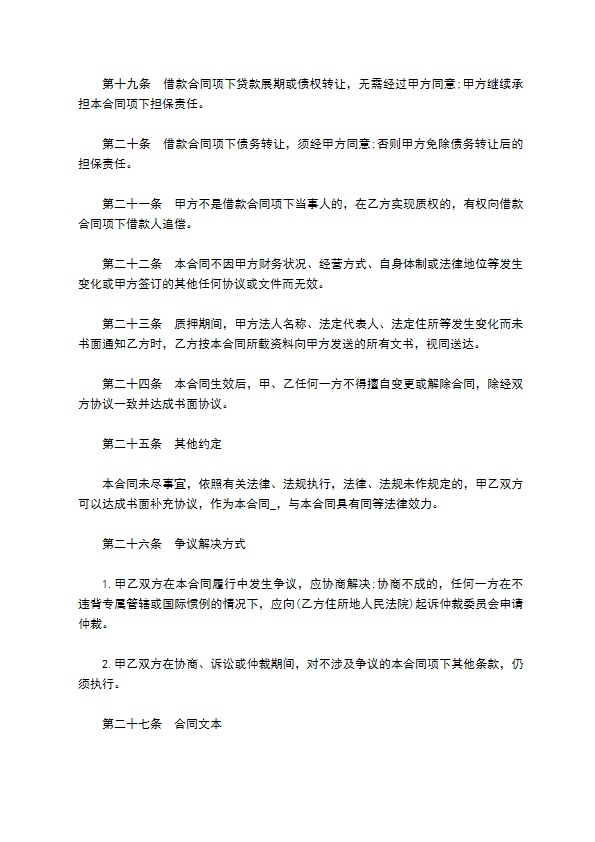 第十九条　借款合同项下贷款展期或债权转让，无需经过甲方同意;甲方继续承担本合同项下担保责任。

第二十条　借款合同项下债务转让，须经甲方同意;否则甲方免除债务转让后的担保责任。

第二十一条　甲方不是借款合同项下当事人的，在乙方实现质权的，有权向借款合同项下借款人追偿。

第二十二条　本合同不因甲方财务状况、经营方式、自身体制或法律地位等发生变化或甲方签订的其他任何协议或文件而无效。

第二十三条　质押期间，甲方法人名称、法定代表人、法定住所等发生变化而未书面通知乙方时，乙方按本合同所载资料向甲方发送的所有文书，视同送达。

第二十四条　本合同生效后，甲、乙任何一方不得擅自变更或解除合同，除经双方协议一致并达成书面协议。

第二十五条　其他约定

本合同未尽事宜，依照有关法律、法规执行，法律、法规未作规定的，甲乙双方可以达成书面补充协议，作为本合同_，与本合同具有同等法律效力。

第二十六条　争议解决方式

1. 甲乙双方在本合同履行中发生争议，应协商解决;协商不成的，任何一方在不违背专属管辖或国际惯例的情况下，应向(乙方住所地人民法院)起诉仲裁委员会申请仲裁。

2. 甲乙双方在协商、诉讼或仲裁期间，对不涉及争议的本合同项下其他条款，仍须执行。

第二十七条　合同文本